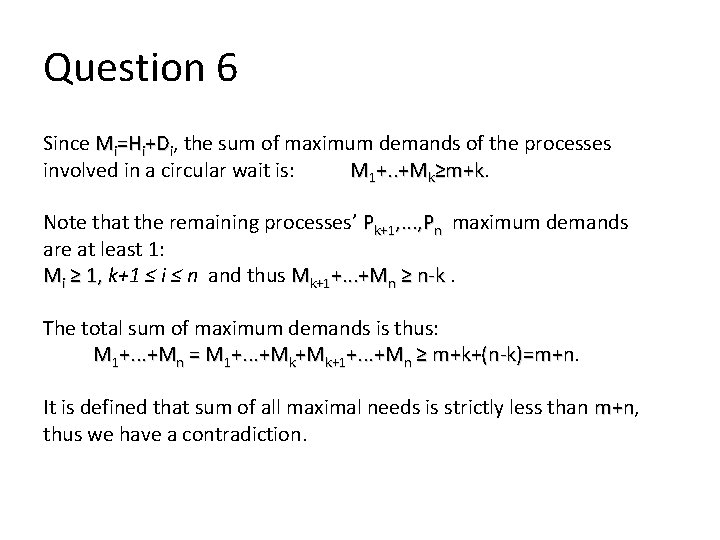 Question 6

Since $M_i=H_i+D_i$, the sum of maximum demands of the processes involved in a circular wait is: $M_1+..+M_k \geq m+k$.

Note that the remaining processes' $P_{k+1},...,P_n$ maximum demands are at least 1:
$M_i \geq 1$, $k+1 \leq i \leq n$ and thus $M_{k+1}+...+M_n \geq n-k$ .

The total sum of maximum demands is thus:
$M_1+...+M_n = M_1+...+M_k+M_{k+1}+...+M_n \geq m+k+(n-k)=m+n$.

It is defined that sum of all maximal needs is strictly less than m+n, thus we have a contradiction.